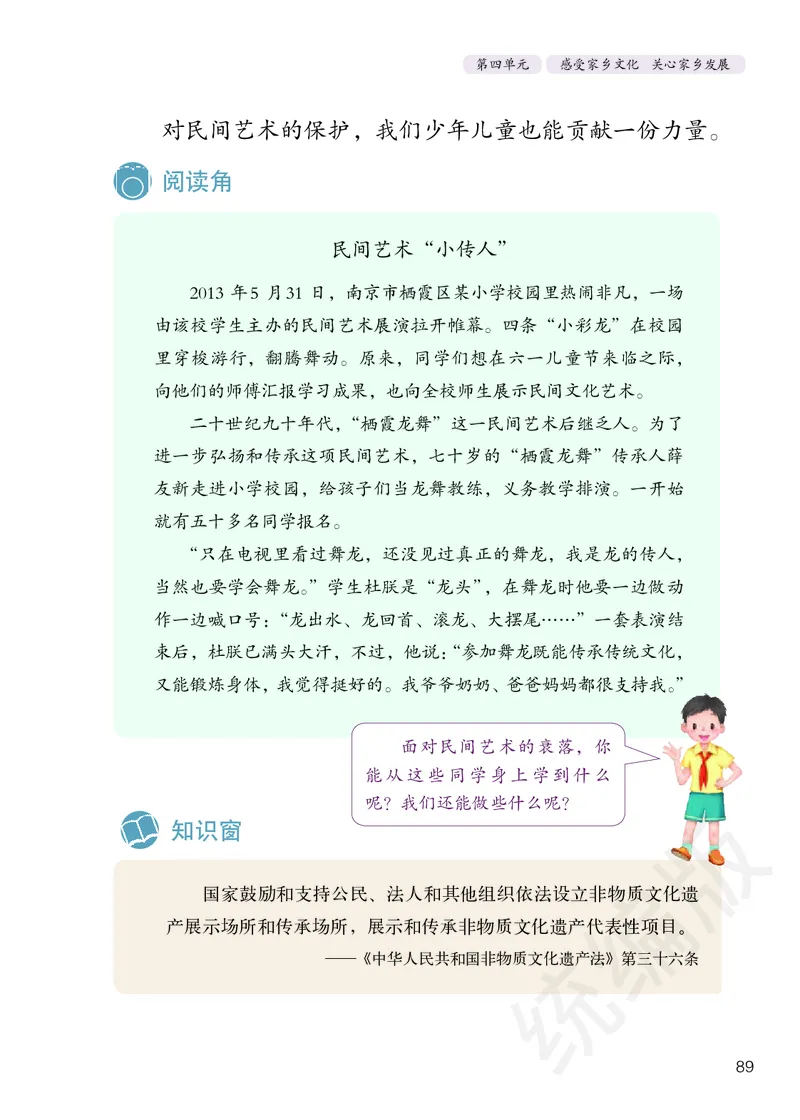 第四单元　感受家乡文化　关心家乡发展

对民间艺术的保护，我们少年儿童也能贡献一份力量。

阅读角

民间艺术“小传人”

2013 年 5 月 31 日，南京市栖霞区某小学校园里热闹非凡，一场由该校学生主办的民间艺术展演拉开帷幕。四条“小彩龙”在校园里穿梭游行，翻腾舞动。原来，同学们想在六一儿童节来临之际，向他们的师傅汇报学习成果，也向全校师生展示民间文化艺术。

二十世纪九十年代，“栖霞龙舞”这一民间艺术后继乏人。为了进一步弘扬和传承这项民间艺术，七十岁的“栖霞龙舞”传承人薛友新走进小学校园，给孩子们当龙舞教练，义务教学排演。一开始就有五十多名同学报名。

“只在电视里看过舞龙，还没见过真正的舞龙，我是龙的传人，当然也要学会舞龙。”学生杜朕是“龙头”，在舞龙时他要一边做动作一边喊口号：“龙出水、龙回首、滚龙、大摆尾……”一套表演结束后，杜朕已满头大汗，不过，他说：“参加舞龙既能传承传统文化，又能锻炼身体，我觉得挺好的。我爷爷奶奶、爸爸妈妈都很支持我。”

面对民间艺术的衰落，你能从这些同学身上学到什么呢？我们还能做些什么呢？

知识窗

国家鼓励和支持公民、法人和其他组织依法设立非物质文化遗产展示场所和传承场所，展示和传承非物质文化遗产代表性项目。

——《中华人民共和国非物质文化遗产法》第三十六条

统编版

89